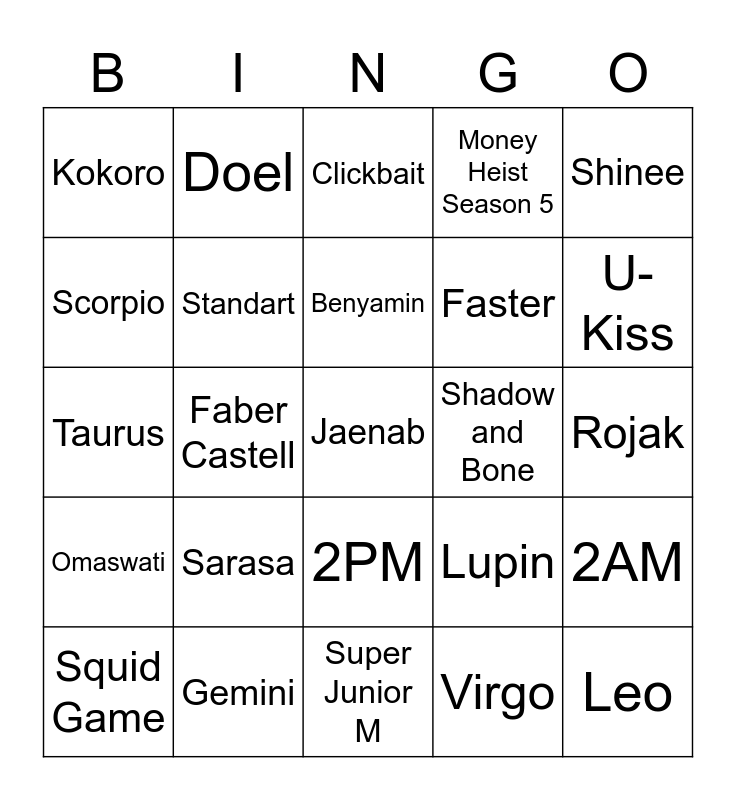 | B | I | N | G | O |
|---|---|---|---|---|
| Kokoro | Doel | Clickbait | Money Heist Season 5 | Shinee |
| Scorpio | Standart | Benyamin | Faster | U-Kiss |
| Taurus | Faber Castell | Jaenab | Shadow and Bone | Rojak |
| Omaswati | Sarasa | 2PM | Lupin | 2AM |
| Squid Game | Gemini | Super Junior M | Virgo | Leo |